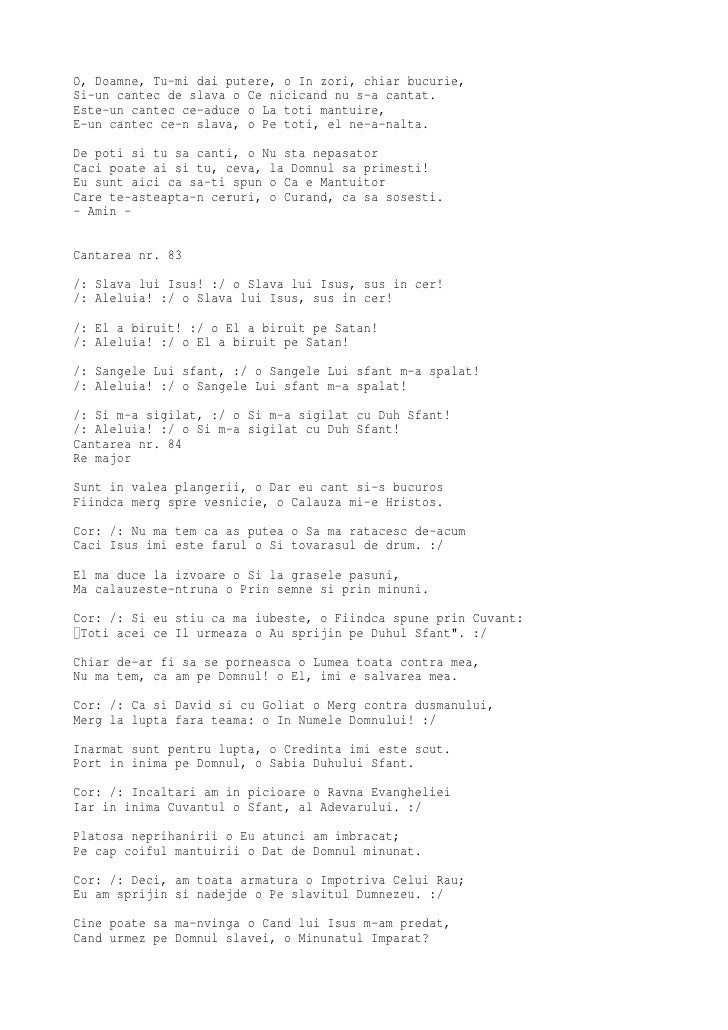 O, Doamne, Tu-mi dai putere, o In zori, chiar bucurie,
Si-un cantec de slava o Ce nicicand nu s-a cantat.
Este-un cantec ce-aduce o La toti mantuire,
E-un cantec ce-n slava, o Pe toti, el ne-a-nalta.

De poti si tu sa canti, o Nu sta nepasator
Caci poate ai si tu, ceva, la Domnul sa primesti!
Eu sunt aici ca sa-ti spun o Ca e Mantuitor
Care te-asteapta-n ceruri, o Curand, ca sa sosesti.
- Amin -

Cantarea nr. 83

/: Slava lui Isus! :/ o Slava lui Isus, sus in cer!
/: Aleluia! :/ o Slava lui Isus, sus in cer!

/: El a biruit! :/ o El a biruit pe Satan!
/: Aleluia! :/ o El a biruit pe Satan!

/: Sangele Lui sfant, :/ o Sangele Lui sfant m-a spalat!
/: Aleluia! :/ o Sangele Lui sfant m-a spalat!

/: Si m-a sigilat, :/ o Si m-a sigilat cu Duh Sfant!
/: Aleluia! :/ o Si m-a sigilat cu Duh Sfant!
Cantarea nr. 84
Re major

Sunt in valea plangerii, o Dar eu cant si-s bucuros
Fiindca merg spre vesnicie, o Calauza mi-e Hristos.

Cor: /: Nu ma tem ca as putea o Sa ma ratacesc de-acum
Caci Isus imi este farul o Si tovarasul de drum. :/

El ma duce la izvoare o Si la grasele pasuni,
Ma calauzeste-ntruna o Prin semne si prin minuni.

Cor: /: Si eu stiu ca ma iubeste, o Fiindca spune prin Cuvant:
Toti acei ce Il urmeaza o Au sprijin pe Duhul Sfant". :/

Chiar de-ar fi sa se porneasca o Lumea toata contra mea,
Nu ma tem, ca am pe Domnul! o El, imi e salvarea mea.

Cor: /: Ca si David si cu Goliat o Merg contra dusmanului,
Merg la lupta fara teama: o In Numele Domnului! :/

Inarmat sunt pentru lupta, o Credinta imi este scut.
Port in inima pe Domnul, o Sabia Duhului Sfant.

Cor: /: Incaltari am in picioare o Ravna Evangheliei
Iar in inima Cuvantul o Sfant, al Adevarului. :/

Platosa neprihanirii o Eu atunci am imbracat;
Pe cap coiful mantuirii o Dat de Domnul minunat.

Cor: /: Deci, am toata armatura o Impotriva Celui Rau;
Eu am sprijin si nadejde o Pe slavitul Dumnezeu. :/

Cine poate sa ma-nvinga o Cand lui Isus m-am predat,
Cand urmez pe Domnul slavei, o Minunatul Imparat?